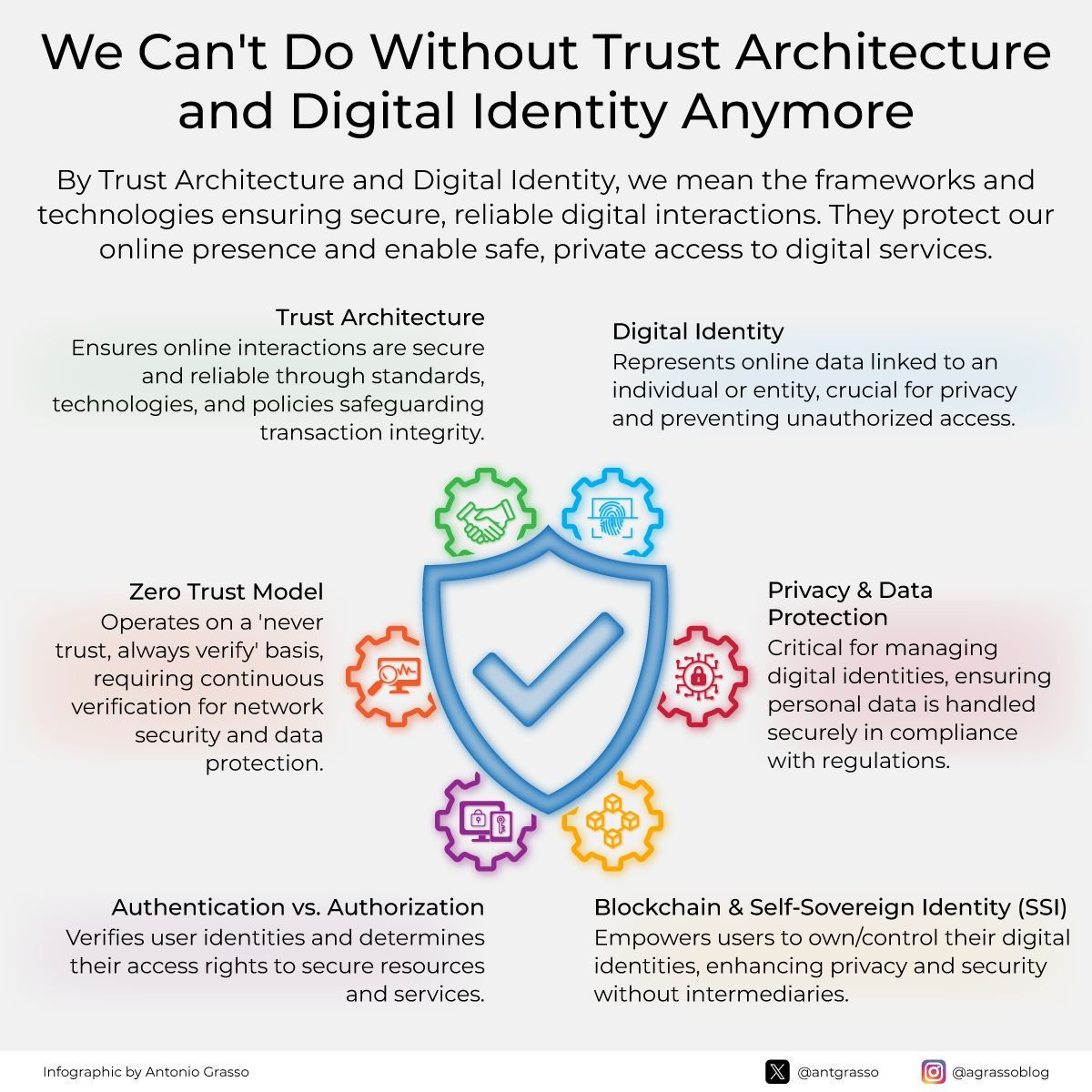 We Can't Do Without Trust Architecture and Digital Identity Anymore

By Trust Architecture and Digital Identity, we mean the frameworks and technologies ensuring secure, reliable digital interactions. They protect our online presence and enable safe, private access to digital services.

Trust Architecture
Ensures online interactions are secure and reliable through standards, technologies, and policies safeguarding transaction integrity.

Digital Identity
Represents online data linked to an individual or entity, crucial for privacy and preventing unauthorized access.

Zero Trust Model
Operates on a 'never trust, always verify' basis, requiring continuous verification for network security and data protection.

Privacy & Data Protection
Critical for managing digital identities, ensuring personal data is handled securely in compliance with regulations.

Authentication vs. Authorization
Verifies user identities and determines their access rights to secure resources and services.

Blockchain & Self-Sovereign Identity (SSI)
Empowers users to own/control their digital identities, enhancing privacy and security without intermediaries.

Infographic by Antonio Grasso

@antgrasso

@agrassoblog